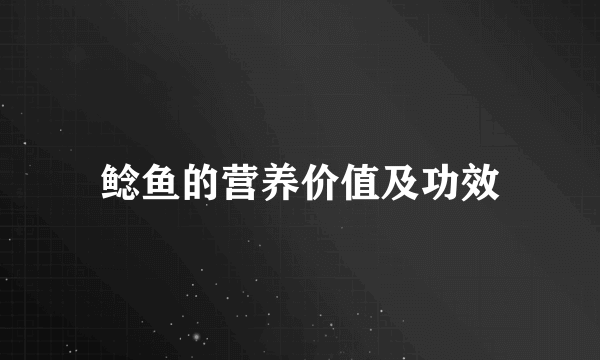 鲶鱼的营养价值及功效